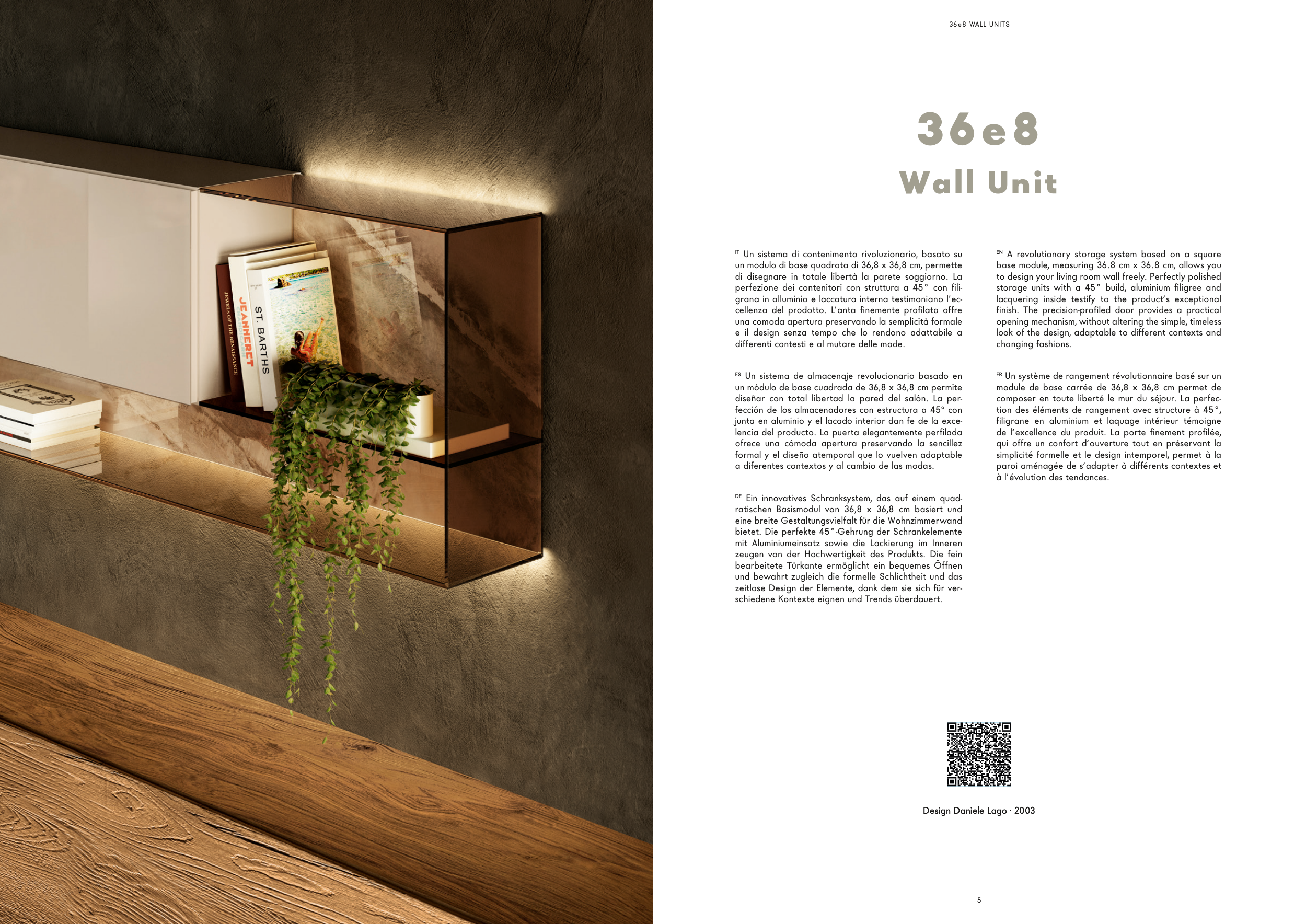 36e8 WALL UNITS

36e8

Wall Unit

IT Un sistema di contenimento rivoluzionario, basato su un modulo di base quadrata di 36,8 x 36,8 cm, permette di disegnare in totale libertà la parete soggiorno. La perfezione dei contenitori con struttura a 45° con filigrana in alluminio e laccatura interna testimoniano l'eccellenza del prodotto. L'anta finemente profilata offre una comoda apertura preservando la semplicità formale e il design senza tempo che lo rendono adattabile a differenti contesti e al mutare delle mode.

ES Un sistema de almacenaje revolucionario basado en un módulo de base cuadrada de 36,8 x 36,8 cm permite diseñar con total libertad la pared del salón. La perfección de los almacenadores con estructura a 45° con junta en aluminio y el lacado interior dan fe de la excelencia del producto. La puerta elegantemente perfilada ofrece una cómoda apertura preservando la sencillez formal y el diseño atemporal que lo vuelven adaptable a diferentes contextos y al cambio de las modas.

DE Ein innovatives Schranksystem, das auf einem quadratischen Basismodul von 36,8 x 36,8 cm basiert und eine breite Gestaltungsvielfalt für die Wohnzimmerwand bietet. Die perfekte 45°-Gehrung der Schrankelemente mit Aluminiumeinsatz sowie die Lackierung im Inneren zeugen von der Hochwertigkeit des Produkts. Die fein bearbeitete Türkante ermöglicht ein bequemes Öffnen und bewahrt zugleich die formelle Schlichtheit und das zeitlose Design der Elemente, dank dem sie sich für verschiedene Kontexte eignen und Trends überdauert.

EN A revolutionary storage system based on a square base module, measuring 36.8 cm x 36.8 cm, allows you to design your living room wall freely. Perfectly polished storage units with a 45° build, aluminium filigree and lacquering inside testify to the product's exceptional finish. The precision-profiled door provides a practical opening mechanism, without altering the simple, timeless look of the design, adaptable to different contexts and changing fashions.

FR Un système de rangement révolutionnaire basé sur un module de base carrée de 36,8 x 36,8 cm permet de composer en toute liberté le mur du séjour. La perfection des éléments de rangement avec structure à 45°, filigrane en aluminium et laquage intérieur témoigne de l'excellence du produit. La porte finement profilée, qui offre un confort d'ouverture tout en préservant la simplicité formelle et le design intemporel, permet à la paroi aménagée de s'adapter à différents contextes et à l'évolution des tendances.

Design Daniele Lago · 2003

5